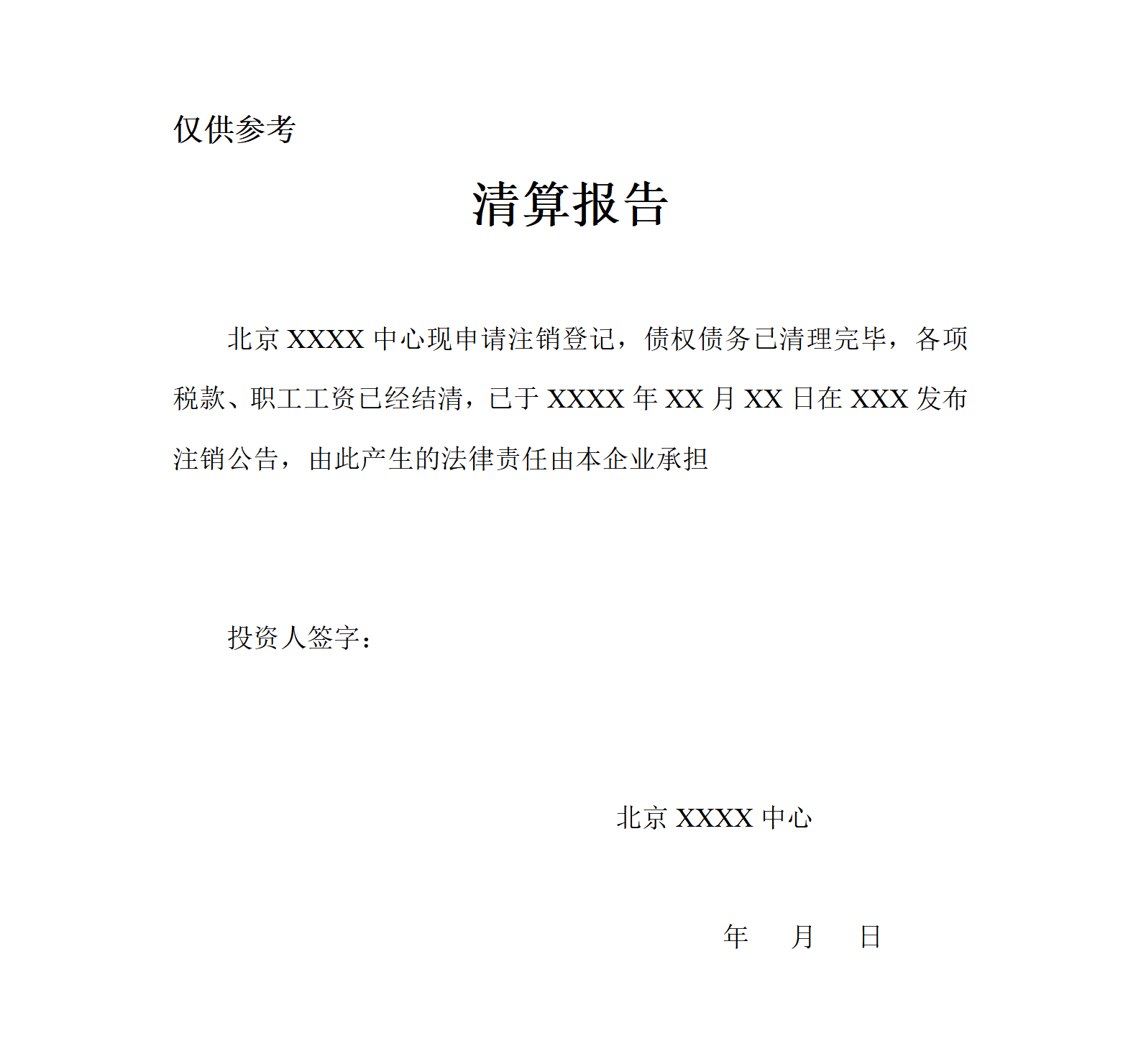 仅供参考

清算报告

北京 XXXX 中心现申请注销登记，债权债务已清理完毕，各项税款、职工工资已经结清，已于 XXXX 年 XX 月 XX 日在 XXX 发布注销公告，由此产生的法律责任由本企业承担

投资人签字：

北京 XXXX 中心

年 月 日